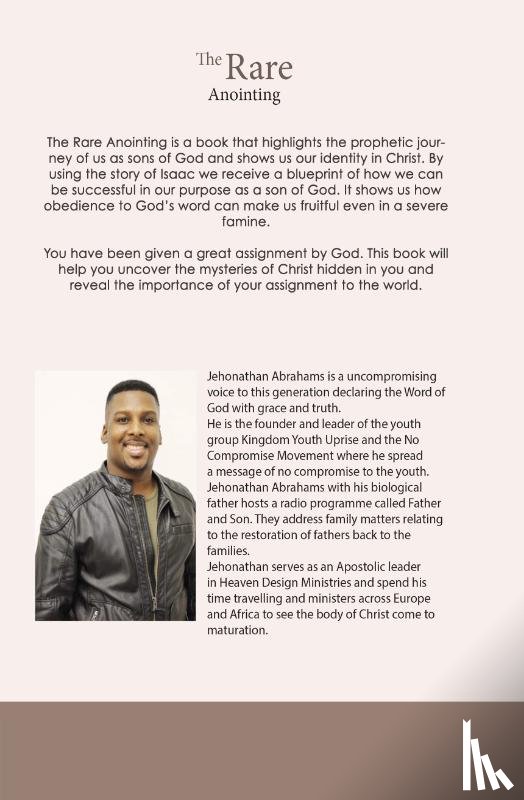 The Rare
Anointing

The Rare Anointing is a book that highlights the prophetic journey of us as sons of God and shows us our identity in Christ. By using the story of Isaac we receive a blueprint of how we can be successful in our purpose as a son of God. It shows us how obedience to God's word can make us fruitful even in a severe famine.

You have been given a great assignment by God. This book will help you uncover the mysteries of Christ hidden in you and reveal the importance of your assignment to the world.

Jehonathan Abrahams is a uncompromising voice to this generation declaring the Word of God with grace and truth.
He is the founder and leader of the youth group Kingdom Youth Uprise and the No Compromise Movement where he spread a message of no compromise to the youth.
Jehonathan Abrahams with his biological father hosts a radio programme called Father and Son. They address family matters relating to the restoration of fathers back to the families.
Jehonathan serves as an Apostolic leader in Heaven Design Ministries and spend his time travelling and ministers across Europe and Africa to see the body of Christ come to maturation.